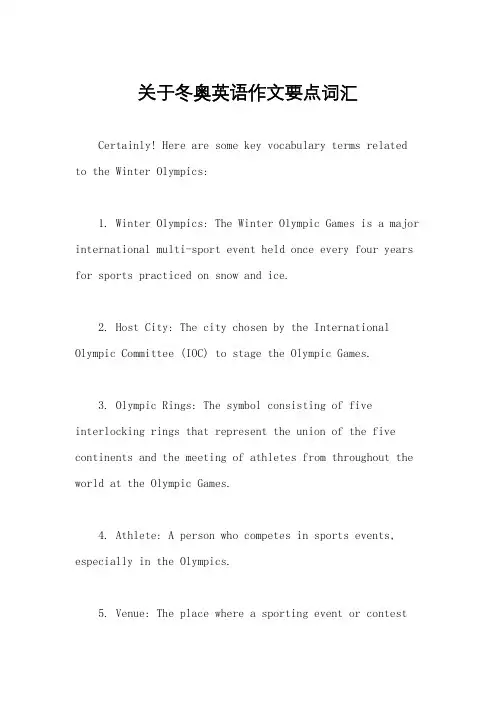 关于冬奥英语作文要点词汇

Certainly! Here are some key vocabulary terms related to the Winter Olympics:

1. Winter Olympics: The Winter Olympic Games is a major international multi-sport event held once every four years for sports practiced on snow and ice.

2. Host City: The city chosen by the International Olympic Committee (IOC) to stage the Olympic Games.

3. Olympic Rings: The symbol consisting of five interlocking rings that represent the union of the five continents and the meeting of athletes from throughout the world at the Olympic Games.

4. Athlete: A person who competes in sports events, especially in the Olympics.

5. Venue: The place where a sporting event or contest